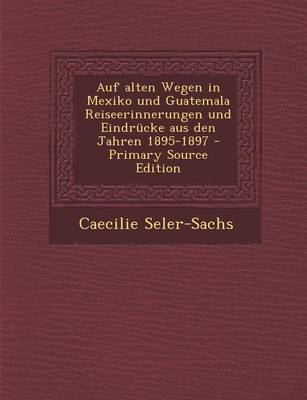 Auf alten Wegen in Mexiko und Guatemala Reiseerinnerungen und Eindrücke aus den Jahren 1895-1897 - Primary Source Edition

Caecilie Seler-Sachs